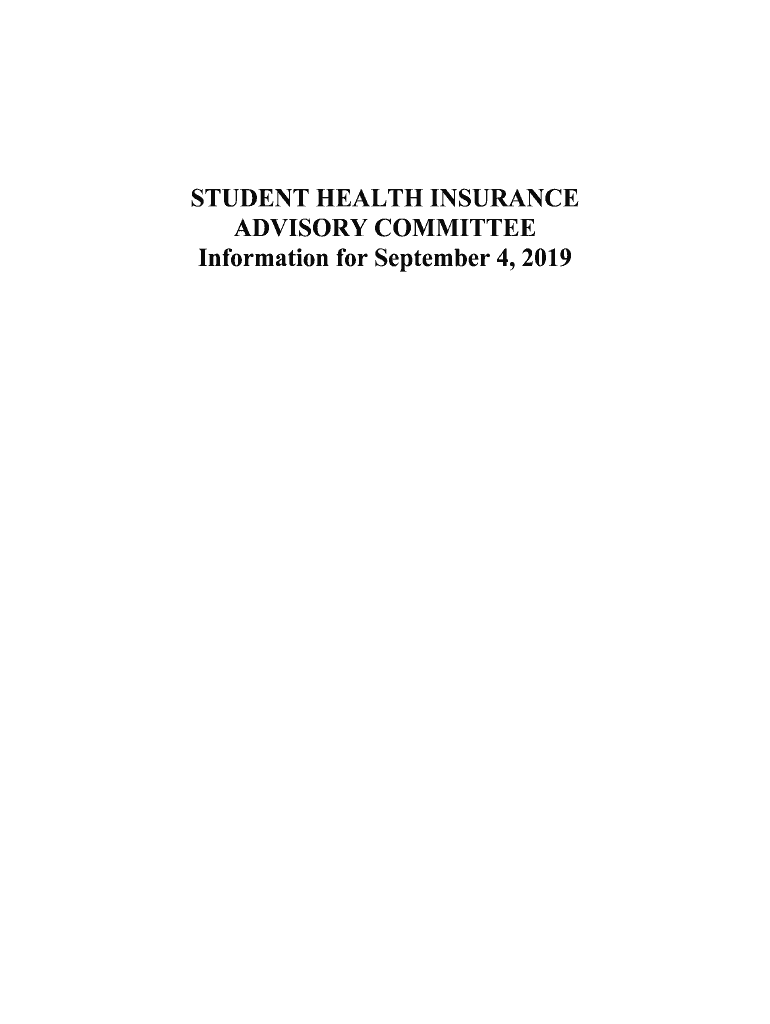 STUDENT HEALTH INSURANCE ADVISORY COMMITTEE
Information for September 4, 2019